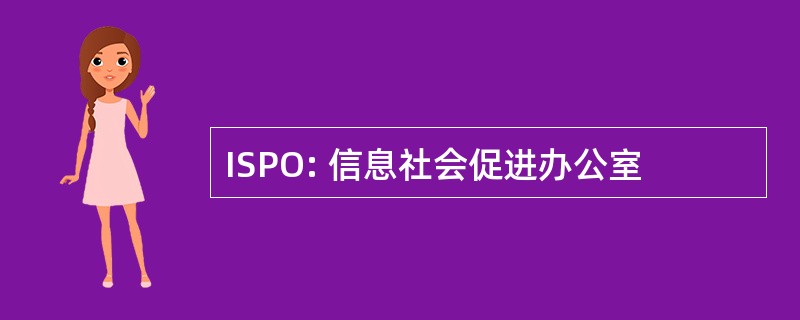 ISPO: 信息社会促进办公室